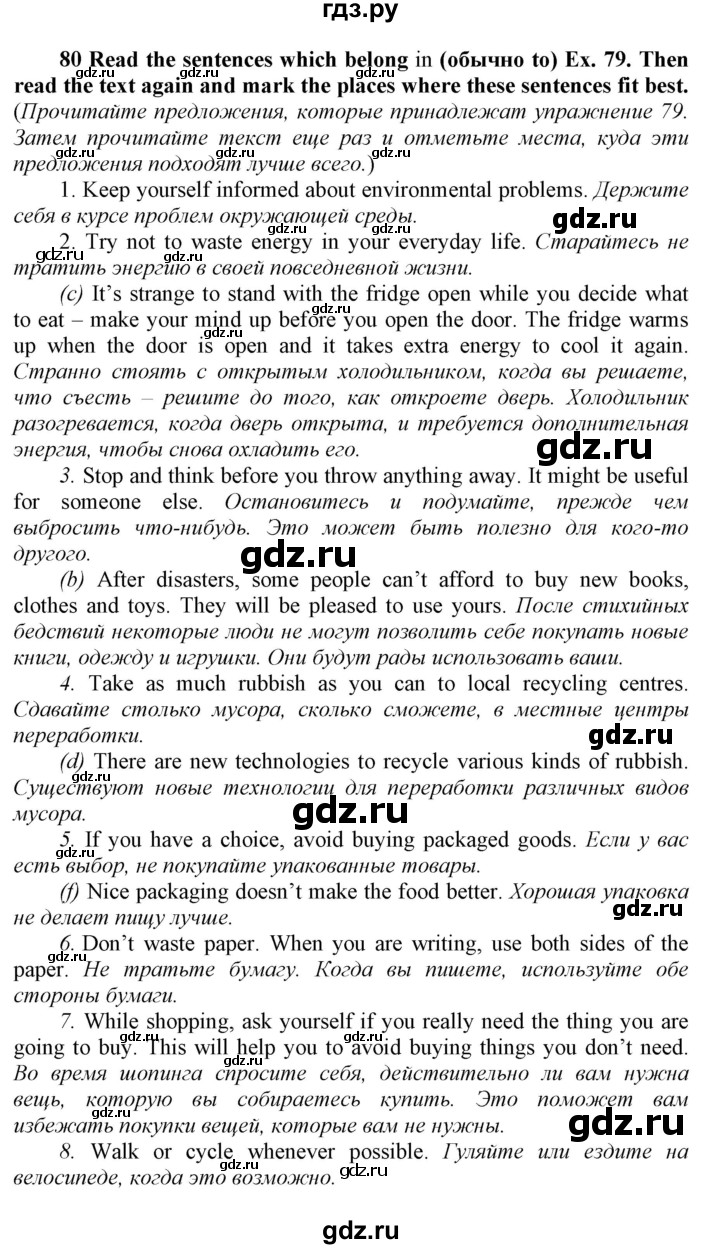 гдз.ру

80 Read the sentences which belong in (обычно to) Ex. 79. Then read the text again and mark the places where these sentences fit best. (Прочитайте предложения, которые принадлежат упражнение 79. Затем прочитайте текст еще раз и отметьте места, куда эти предложения подходят лучше всего.)

1. Keep yourself informed about environmental problems. Держите себя в курсе проблем окружающей среды.

2. Try not to waste energy in your everyday life. Старайтесь не тратить энергию в своей повседневной жизни.

(c) It's strange to stand with the fridge open while you decide what to eat – make your mind up before you open the door. The fridge warms up when the door is open and it takes extra energy to cool it again. Странно стоять с открытым холодильником, когда вы решаете, что съесть – решите до того, как откроете дверь. Холодильник разогревается, когда дверь открыта, и требуется дополнительная энергия, чтобы снова охладить его.

3. Stop and think before you throw anything away. It might be useful for someone else. Остановитесь и подумайте, прежде чем выбросить что-нибудь. Это может быть полезно для кого-то другого.

(b) After disasters, some people can't afford to buy new books, clothes and toys. They will be pleased to use yours. После стихийных бедствий некоторые люди не могут позволить себе покупать новые книги, одежду и игрушки. Они будут рады использовать ваши.

4. Take as much rubbish as you can to local recycling centres. Сдавайте столько мусора, сколько сможете, в местные центры переработки.

(d) There are new technologies to recycle various kinds of rubbish. Существуют новые технологии для переработки различных видов мусора.

5. If you have a choice, avoid buying packaged goods. Если у вас есть выбор, не покупайте упакованные товары.

(f) Nice packaging doesn't make the food better. Хорошая упаковка не делает пищу лучше.

6. Don't waste paper. When you are writing, use both sides of the paper. Не тратьте бумагу. Когда вы пишете, используйте обе стороны бумаги.

7. While shopping, ask yourself if you really need the thing you are going to buy. This will help you to avoid buying things you don't need. Во время шопинга спросите себя, действительно ли вам нужна вещь, которую вы собираетесь купить. Это поможет вам избежать покупки вещей, которые вам не нужны.

8. Walk or cycle whenever possible. Гуляйте или ездите на велосипеде, когда это возможно.

gdz.ru